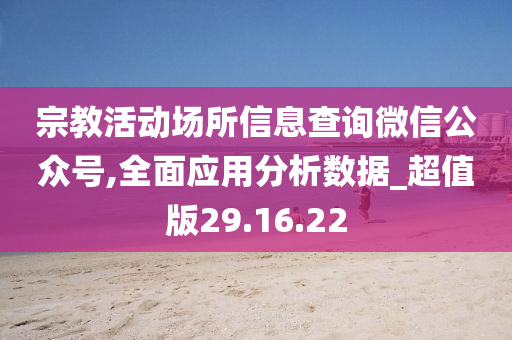 宗教活动场所信息查询微信公众号,全面应用分析数据_超值版29.16.22